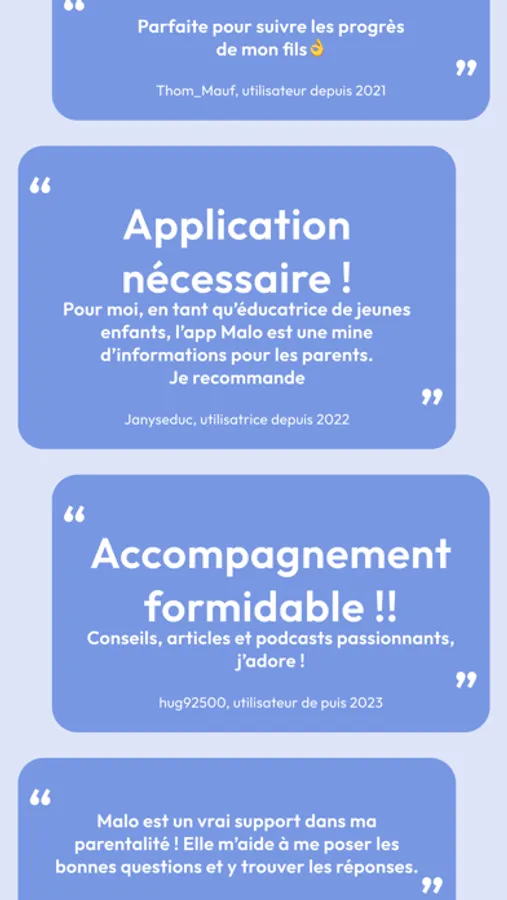 “
Parfaite pour suivre les progrès de mon fils👌
”
Thom_Mauf, utilisateur depuis 2021

“
Application nécessaire !
Pour moi, en tant qu'éducatrice de jeunes enfants, l'app Malo est une mine d'informations pour les parents.
Je recommande
”
Janyseduc, utilisatrice depuis 2022

“
Accompagnement formidable !!
Conseils, articles et podcasts passionnants, j'adore !
”
hug92500, utilisateur de puis 2023

“
Malo est un vrai support dans ma parentalité ! Elle m'aide à me poser les bonnes questions et y trouver les réponses.
”